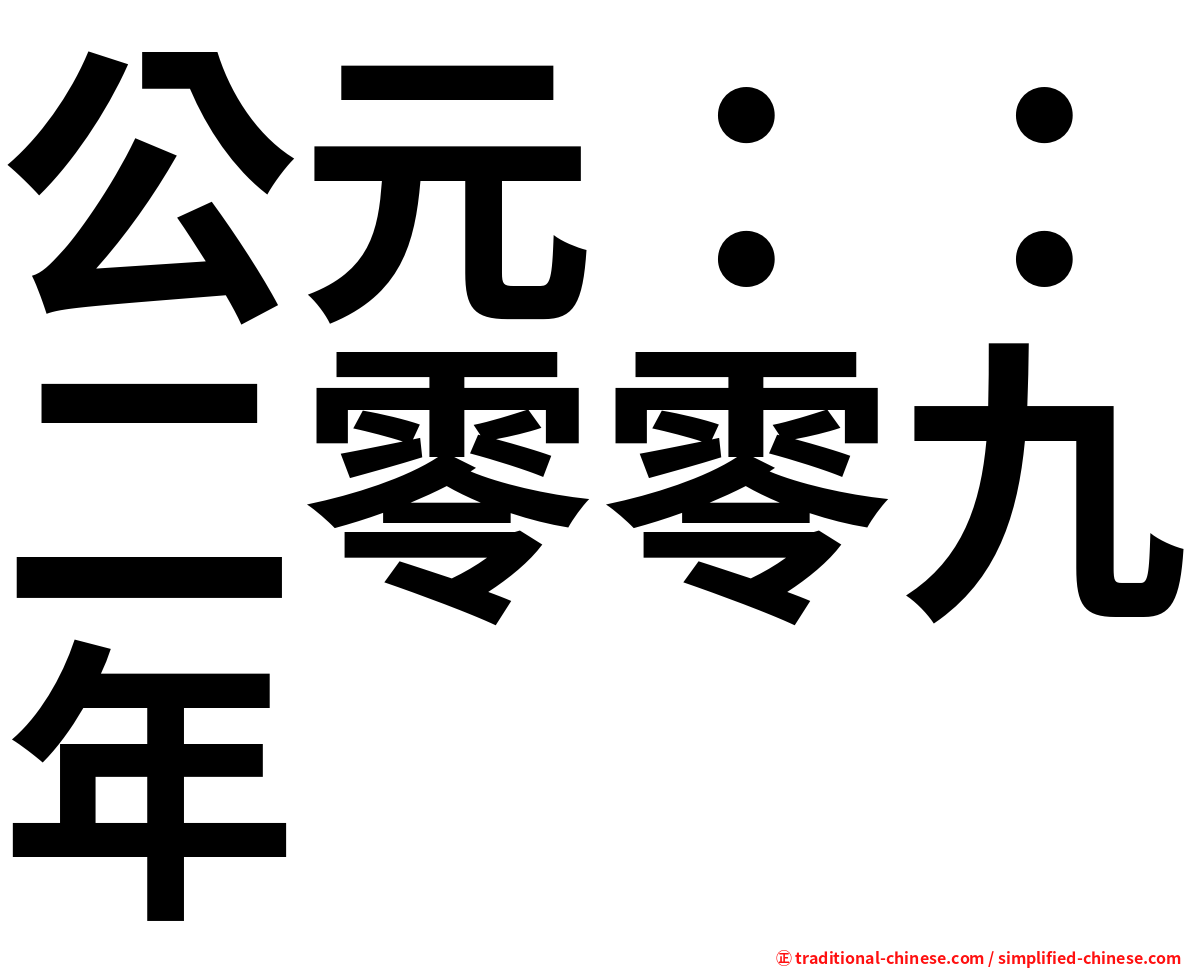 公元：：二零零九年

㊣ traditional-chinese.com / simplified-chinese.com